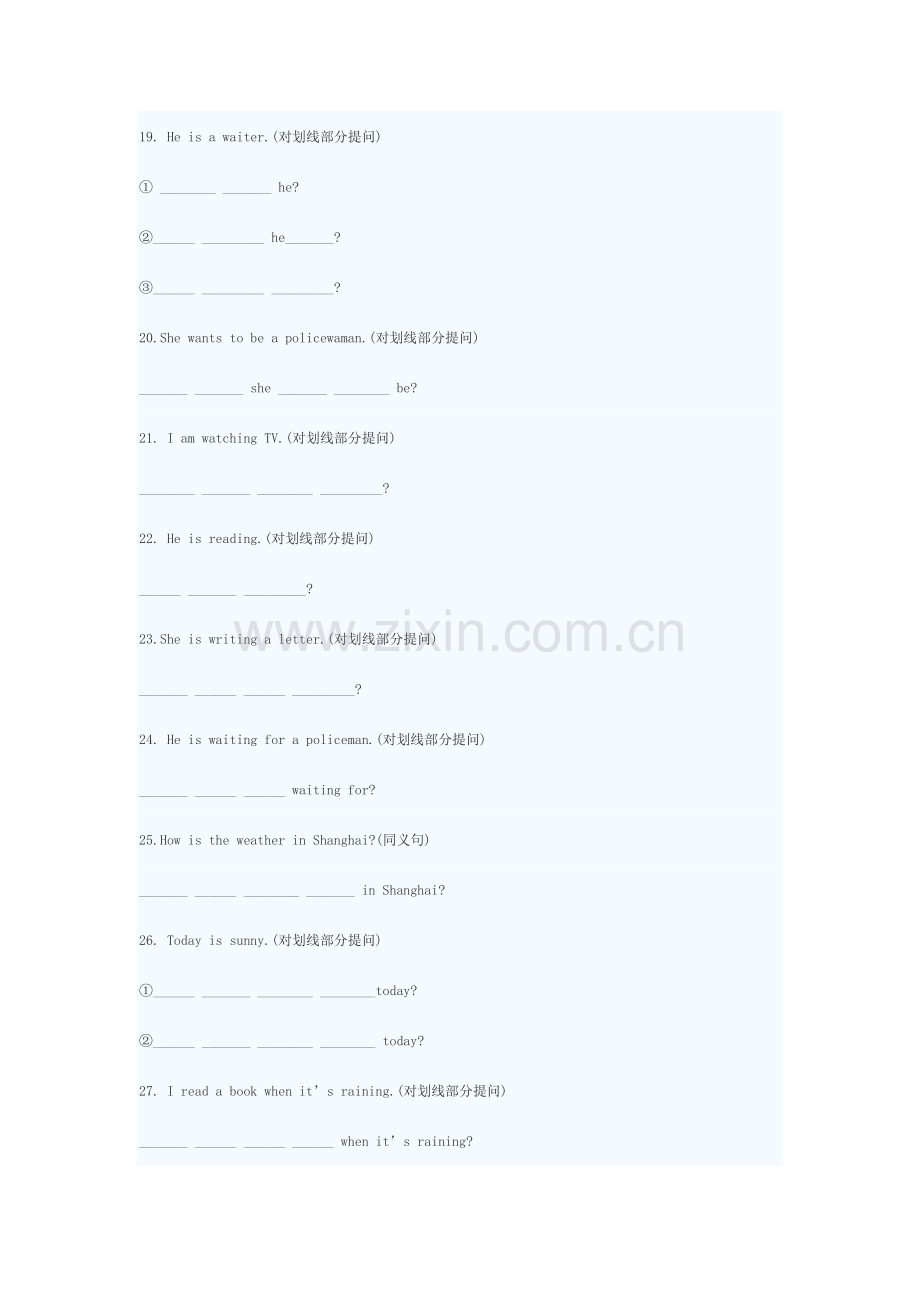 19. He is a waiter.(对划线部分提问)

① ____ ____ he?

②____ ____ he____?

③____ ____ ____?

20.She wants to be a policewaman.(对划线部分提问)

____ ____ she ____ ____ be?

21. I am watching TV.(对划线部分提问)

____ ____ ____ ____?

22. He is reading.(对划线部分提问)

____ ____ ____?

23.She is writing a letter.(对划线部分提问)

____ ____ ____ ____?

24. He is waiting for a policeman.(对划线部分提问)

____ ____ ____ waiting for?

25.How is the weather in Shanghai?(同义句)

____ ____ ____ ____ in Shanghai?

26. Today is sunny.(对划线部分提问)

①____ ____ ____ ____today?

②____ ____ ____ ____ today?

27. I read a book when it's raining.(对划线部分提问)

____ ____ ____ ____ when it's raining?

www.zixin.com.cn